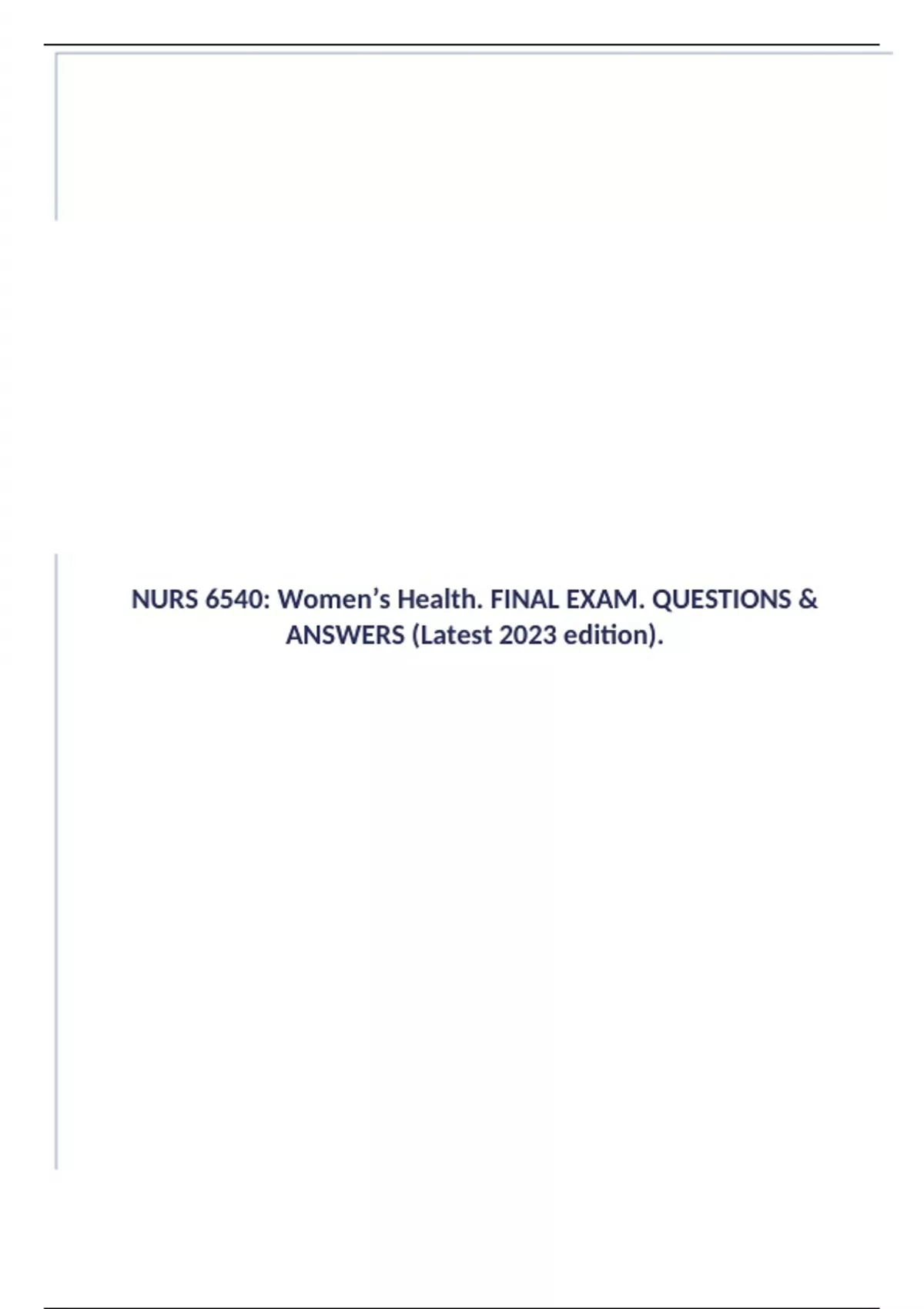 NURS 6540: Women's Health. FINAL EXAM. QUESTIONS & ANSWERS (Latest 2023 edition).